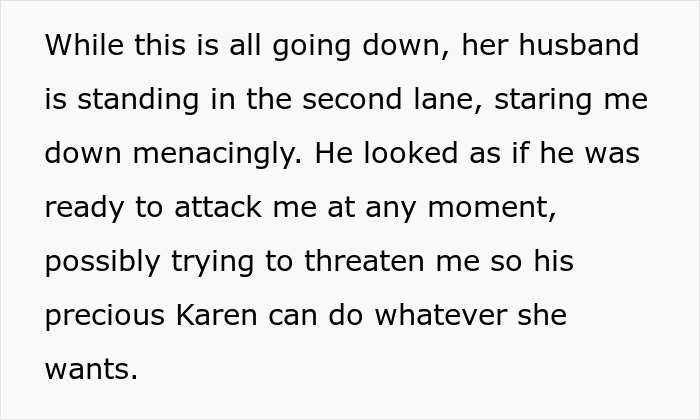 While this is all going down, her husband is standing in the second lane, staring me down menacingly. He looked as if he was ready to attack me at any moment, possibly trying to threaten me so his precious Karen can do whatever she wants.